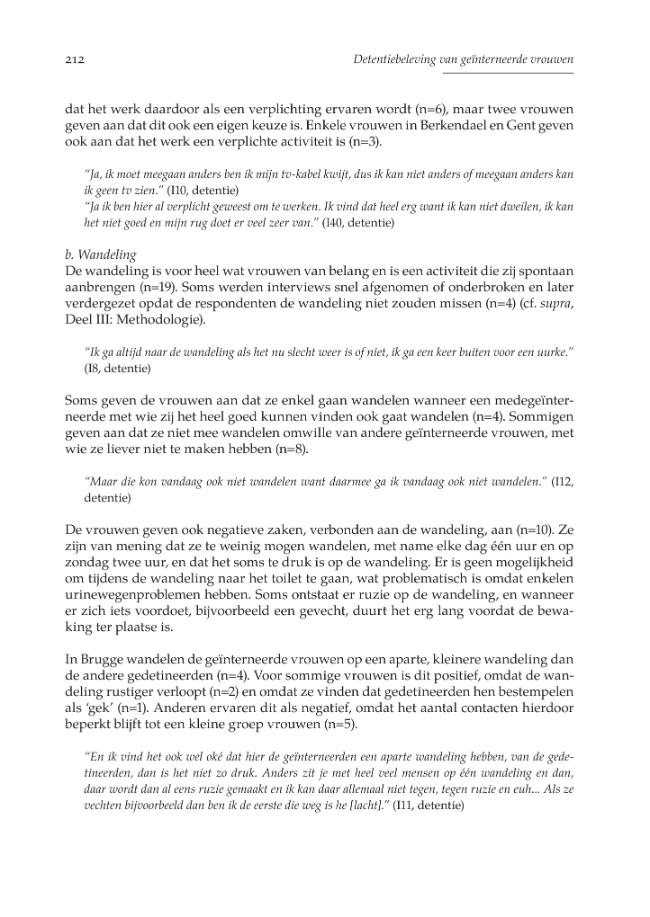 212 Detentiebeleving van geïnterneerde vrouwen

dat het werk daardoor als een verplichting ervaren wordt (n=6), maar twee vrouwen geven aan dat dit ook een eigen keuze is. Enkele vrouwen in Berkendael en Gent geven ook aan dat het werk een verplichte activiteit is (n=3).

"Ja, ik moet meegaan anders ben ik mijn tv-kabel kwijt, dus ik kan niet anders of meegaan anders kan ik geen tv zien." (I10, detentie)
"Ja ik ben hier al verplicht geweest om te werken. Ik vind dat heel erg want ik kan niet dweilen, ik kan het niet goed en mijn rug doet er veel zeer van." (I40, detentie)

b. Wandeling
De wandeling is voor heel wat vrouwen van belang en is een activiteit die zij spontaan aanbrengen (n=19). Soms werden interviews snel afgenomen of onderbroken en later verdergezet opdat de respondenten de wandeling niet zouden missen (n=4) (cf. supra, Deel III: Methodologie).

"Ik ga altijd naar de wandeling als het nu slecht weer is of niet, ik ga een keer buiten voor een uurke." (I8, detentie)

Soms geven de vrouwen aan dat ze enkel gaan wandelen wanneer een medegeïnterneerde met wie zij het heel goed kunnen vinden ook gaat wandelen (n=4). Sommigen geven aan dat ze niet mee wandelen omwille van andere geïnterneerde vrouwen, met wie ze liever niet te maken hebben (n=8).

"Maar die kon vandaag ook niet wandelen want daarmee ga ik vandaag ook niet wandelen." (I12, detentie)

De vrouwen geven ook negatieve zaken, verbonden aan de wandeling, aan (n=10). Ze zijn van mening dat ze te weinig mogen wandelen, met name elke dag één uur en op zondag twee uur, en dat het soms te druk is op de wandeling. Er is geen mogelijkheid om tijdens de wandeling naar het toilet te gaan, wat problematisch is omdat enkelen urinewegenproblemen hebben. Soms ontstaat er ruzie op de wandeling, en wanneer er zich iets voordoet, bijvoorbeeld een gevecht, duurt het erg lang voordat de bewaking ter plaatse is.

In Brugge wandelen de geïnterneerde vrouwen op een aparte, kleinere wandeling dan de andere gedetineerden (n=4). Voor sommige vrouwen is dit positief, omdat de wandeling rustiger verloopt (n=2) en omdat ze vinden dat gedetineerden hen bestempelen als 'gek' (n=1). Anderen ervaren dit als negatief, omdat het aantal contacten hierdoor beperkt blijft tot een kleine groep vrouwen (n=5).

"En ik vind het ook wel oké dat hier de geïnterneerden een aparte wandeling hebben, van de gedetineerden, dan is het niet zo druk. Anders zit je met heel veel mensen op één wandeling en dan, daar wordt dan al eens ruzie gemaakt en ik kan daar allemaal niet tegen, tegen ruzie en euh... Als ze vechten bijvoorbeeld dan ben ik de eerste die weg is he [lacht]." (I11, detentie)